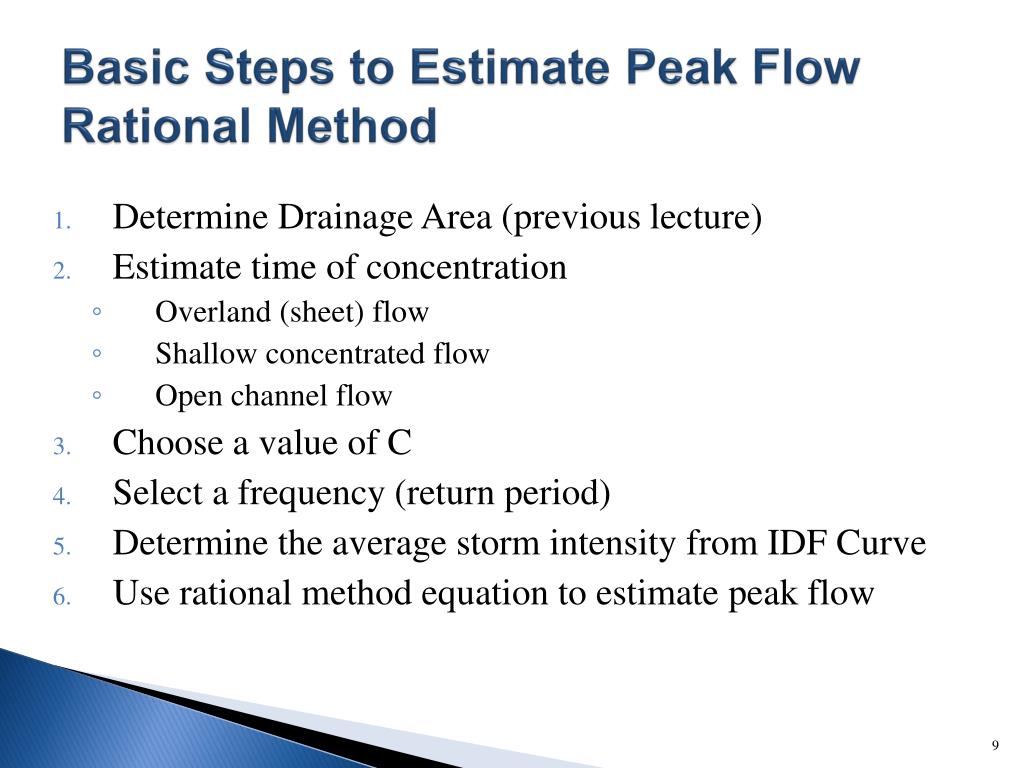 Basic Steps to Estimate Peak Flow Rational Method

1. Determine Drainage Area (previous lecture)
2. Estimate time of concentration
◦ Overland (sheet) flow
◦ Shallow concentrated flow
◦ Open channel flow
3. Choose a value of C
4. Select a frequency (return period)
5. Determine the average storm intensity from IDF Curve
6. Use rational method equation to estimate peak flow

9